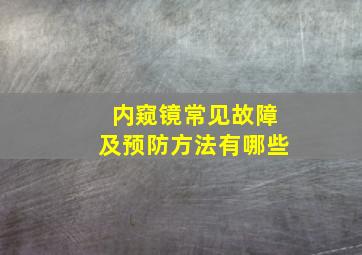 内窥镜常见故障
及预防方法有哪些